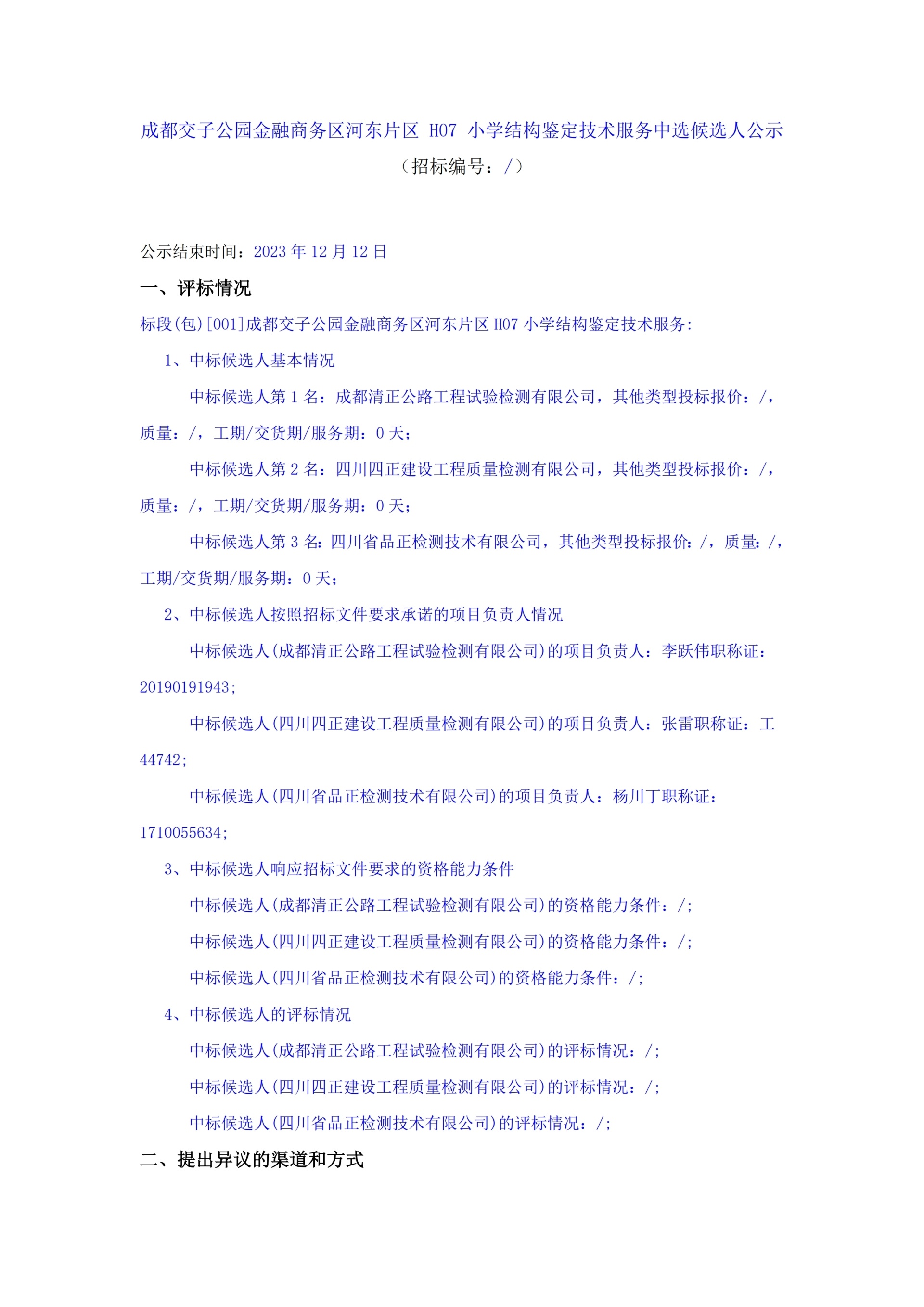 成都交子公园金融商务区河东片区 H07 小学结构鉴定技术服务中选候选人公示
（招标编号：/）

公示结束时间：2023 年 12 月 12 日

一、评标情况

标段(包)[001]成都交子公园金融商务区河东片区 H07 小学结构鉴定技术服务:

1、中标候选人基本情况

中标候选人第 1 名：成都清正公路工程试验检测有限公司，其他类型投标报价：/，质量：/，工期/交货期/服务期：0 天；

中标候选人第 2 名：四川四正建设工程质量检测有限公司，其他类型投标报价：/，质量：/，工期/交货期/服务期：0 天；

中标候选人第 3 名：四川省品正检测技术有限公司，其他类型投标报价：/，质量：/，工期/交货期/服务期：0 天；

2、中标候选人按照招标文件要求承诺的项目负责人情况

中标候选人(成都清正公路工程试验检测有限公司)的项目负责人：李跃伟职称证：20190191943;

中标候选人(四川四正建设工程质量检测有限公司)的项目负责人：张雷职称证：工 44742;

中标候选人(四川省品正检测技术有限公司)的项目负责人：杨川丁职称证：1710055634;

3、中标候选人响应招标文件要求的资格能力条件

中标候选人(成都清正公路工程试验检测有限公司)的资格能力条件：/;

中标候选人(四川四正建设工程质量检测有限公司)的资格能力条件：/;

中标候选人(四川省品正检测技术有限公司)的资格能力条件：/;

4、中标候选人的评标情况

中标候选人(成都清正公路工程试验检测有限公司)的评标情况：/;

中标候选人(四川四正建设工程质量检测有限公司)的评标情况：/;

中标候选人(四川省品正检测技术有限公司)的评标情况：/;

二、提出异议的渠道和方式